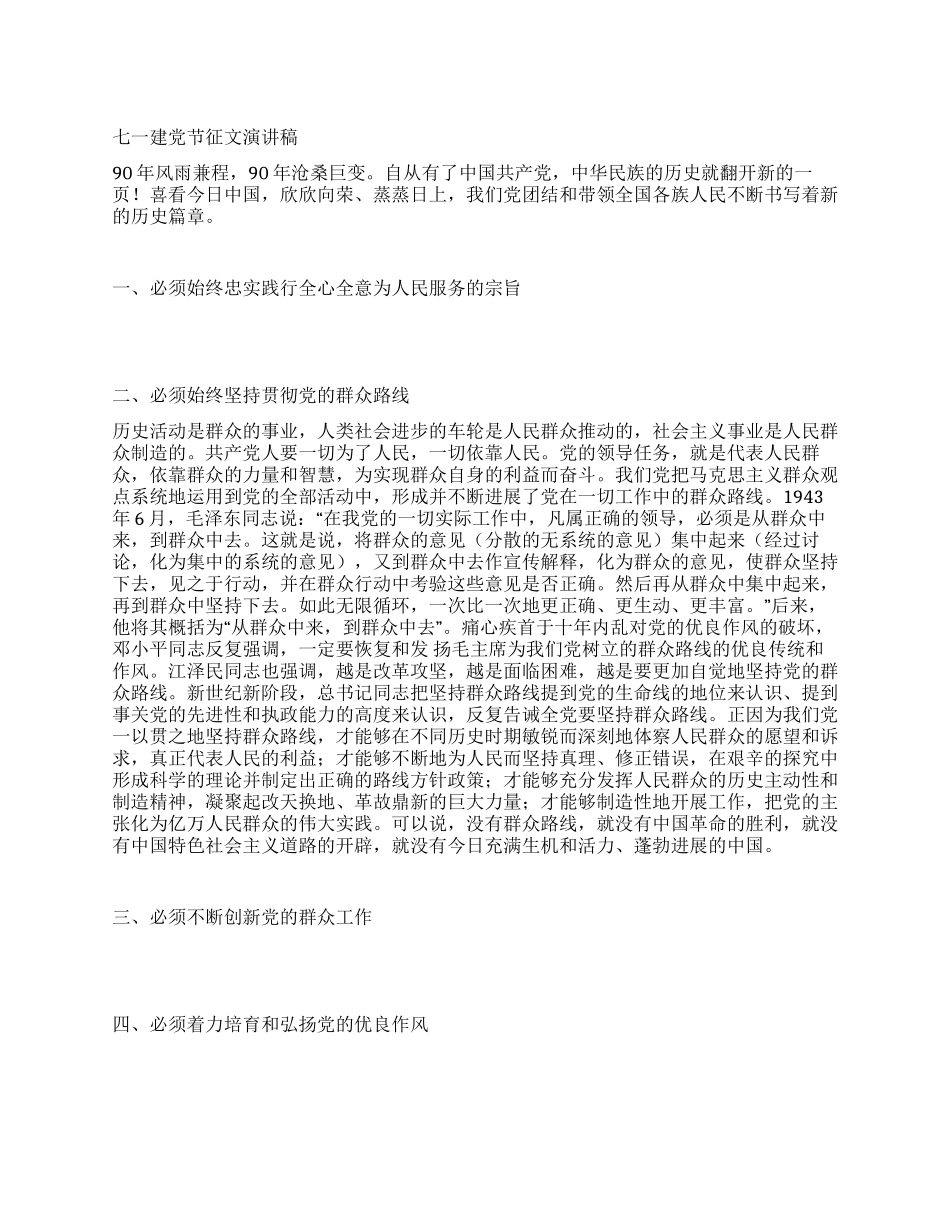 七一建党节征文演讲稿

90 年风雨兼程，90 年沧桑巨变。自从有了中国共产党，中华民族的历史就翻开新的一页！喜看今日中国，欣欣向荣、蒸蒸日上，我们党团结和带领全国各族人民不断书写着新的历史篇章。

一、必须始终忠实践行全心全意为人民服务的宗旨

二、必须始终坚持贯彻党的群众路线

历史活动是群众的事业，人类社会进步的车轮是人民群众推动的，社会主义事业是人民群众制造的。共产党人要一切为了人民，一切依靠人民。党的领导任务，就是代表人民群众，依靠群众的力量和智慧，为实现群众自身的利益而奋斗。我们党把马克思主义群众观点系统地运用到党的全部活动中，形成并不断进展了党在一切工作中的群众路线。1943 年 6 月，毛泽东同志说：“在我党的一切实际工作中，凡属正确的领导，必须是从群众中来，到群众中去。这就是说，将群众的意见（分散的无系统的意见）集中起来（经过讨论，化为集中的系统的意见），又到群众中去作宣传解释，化为群众的意见，使群众坚持下去，见之于行动，并在群众行动中考验这些意见是否正确。然后再从群众中集中起来，再到群众中坚持下去。如此无限循环，一次比一次地更正确、更生动、更丰富。”后来，他将其概括为“从群众中来，到群众中去”。痛心疾首于十年内乱对党的优良作风的破坏，邓小平同志反复强调，一定要恢复和发 扬毛主席为我们党树立的群众路线的优良传统和作风。江泽民同志也强调，越是改革攻坚，越是面临困难，越是要更加自觉地坚持党的群众路线。新世纪新阶段，总书记同志把坚持群众路线提到党的生命线的地位来认识、提到事关党的先进性和执政能力的高度来认识，反复告诫全党要坚持群众路线。正因为我们党一以贯之地坚持群众路线，才能够在不同历史时期敏锐而深刻地体察人民群众的愿望和诉求，真正代表人民的利益；才能够不断地为人民而坚持真理、修正错误，在艰辛的探究中形成科学的理论并制定出正确的路线方针政策；才能够充分发挥人民群众的历史主动性和制造精神，凝聚起改天换地、革故鼎新的巨大力量；才能够制造性地开展工作，把党的主张化为亿万人民群众的伟大实践。可以说，没有群众路线，就没有中国革命的胜利，就没有中国特色社会主义道路的开辟，就没有今日充满生机和活力、蓬勃进展的中国。

三、必须不断创新党的群众工作

四、必须着力培育和弘扬党的优良作风